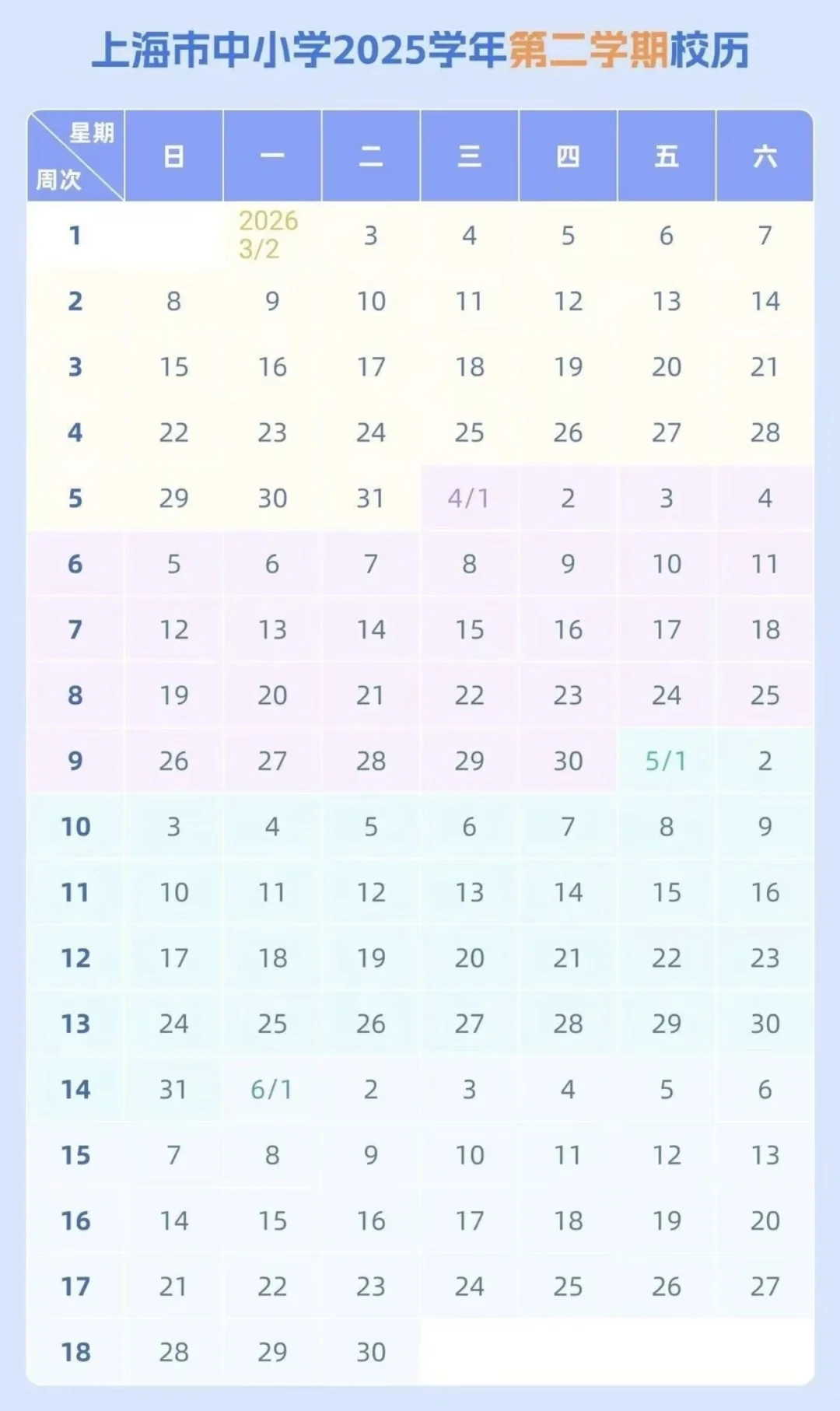 上海市中小学2025学年第二学期校历

| 星期 周次 | 日 | 一 | 二 | 三 | 四 | 五 | 六 |
|---|---|---|---|---|---|---|---|
| 1 | | 2026 3/2 | 3 | 4 | 5 | 6 | 7 |
| 2 | 8 | 9 | 10 | 11 | 12 | 13 | 14 |
| 3 | 15 | 16 | 17 | 18 | 19 | 20 | 21 |
| 4 | 22 | 23 | 24 | 25 | 26 | 27 | 28 |
| 5 | 29 | 30 | 31 | 4/1 | 2 | 3 | 4 |
| 6 | 5 | 6 | 7 | 8 | 9 | 10 | 11 |
| 7 | 12 | 13 | 14 | 15 | 16 | 17 | 18 |
| 8 | 19 | 20 | 21 | 22 | 23 | 24 | 25 |
| 9 | 26 | 27 | 28 | 29 | 30 | 5/1 | 2 |
| 10 | 3 | 4 | 5 | 6 | 7 | 8 | 9 |
| 11 | 10 | 11 | 12 | 13 | 14 | 15 | 16 |
| 12 | 17 | 18 | 19 | 20 | 21 | 22 | 23 |
| 13 | 24 | 25 | 26 | 27 | 28 | 29 | 30 |
| 14 | 31 | 6/1 | 2 | 3 | 4 | 5 | 6 |
| 15 | 7 | 8 | 9 | 10 | 11 | 12 | 13 |
| 16 | 14 | 15 | 16 | 17 | 18 | 19 | 20 |
| 17 | 21 | 22 | 23 | 24 | 25 | 26 | 27 |
| 18 | 28 | 29 | 30 | | | | |